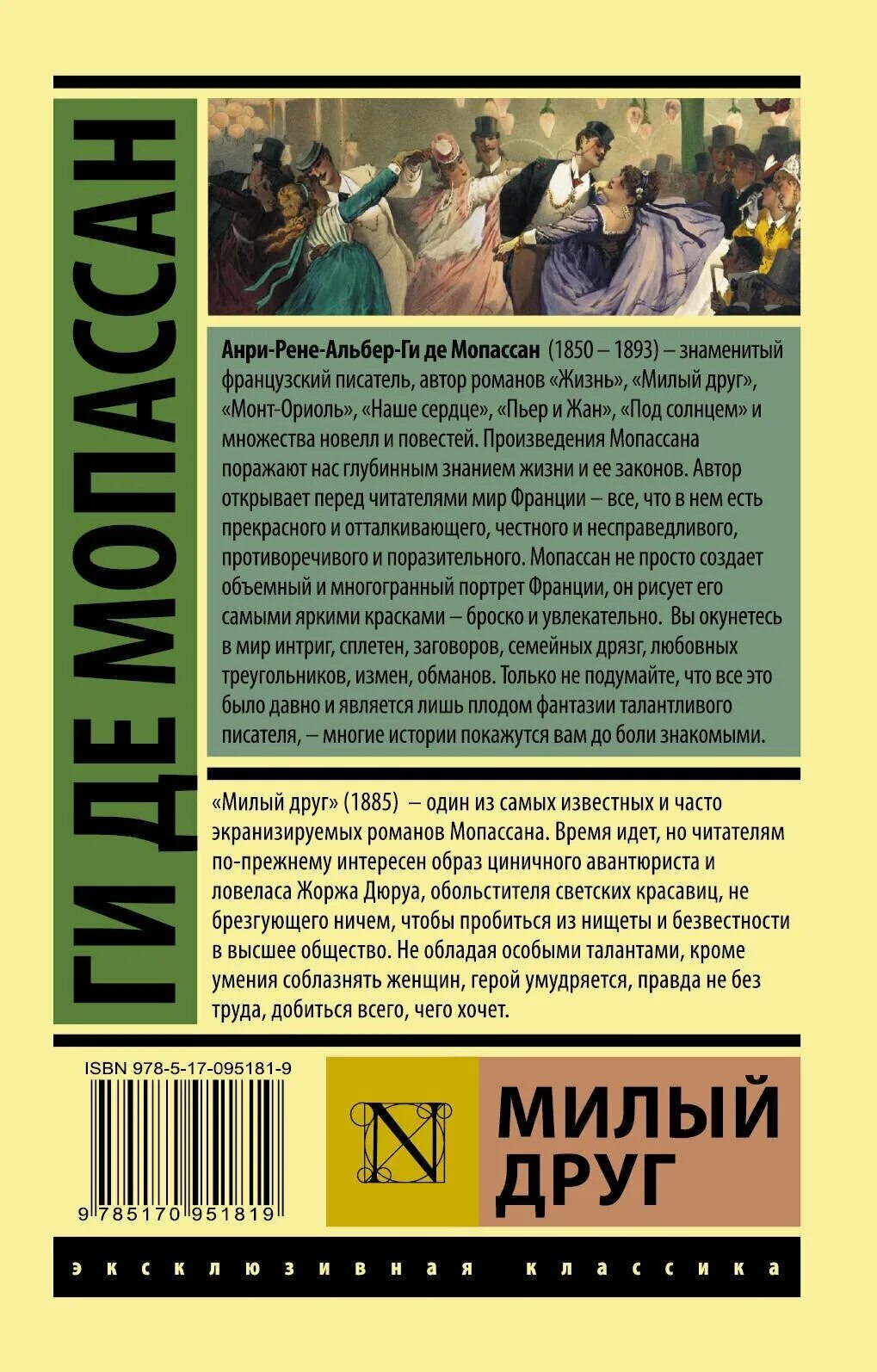 ГИ ДЕ МОПАССАН

Анри-Рене-Альбер-Ги де Мопассан (1850 – 1893) – знаменитый французский писатель, автор романов «Жизнь», «Милый друг», «Монт-Ориоль», «Наше сердце», «Пьер и Жан», «Под солнцем» и множества новелл и повестей. Произведения Мопассана поражают нас глубинным знанием жизни и ее законов. Автор открывает перед читателями мир Франции – все, что в нем есть прекрасного и отталкивающего, честного и несправедливого, противоречивого и поразительного. Мопассан не просто создает объемный и многогранный портрет Франции, он рисует его самыми яркими красками – броско и увлекательно. Вы окунетесь в мир интриг, сплетен, заговоров, семейных дрязг, любовных треугольников, измен, обманов. Только не подумайте, что все это было давно и является лишь плодом фантазии талантливого писателя, – многие истории покажутся вам до боли знакомыми.

«Милый друг» (1885) – один из самых известных и часто экранизируемых романов Мопассана. Время идет, но читателям по-прежнему интересен образ циничного авантюриста и ловеласа Жоржа Дюруа, обольстителя светских красавиц, не брезгующего ничем, чтобы пробиться из нищеты и безвестности в высшее общество. Не обладая особыми талантами, кроме умения соблазнять женщин, герой умудряется, правда не без труда, добиться всего, чего хочет.

ISBN 978-5-17-095181-9

9 785170 951819

N

МИЛЫЙ ДРУГ

эксклюзивная классика